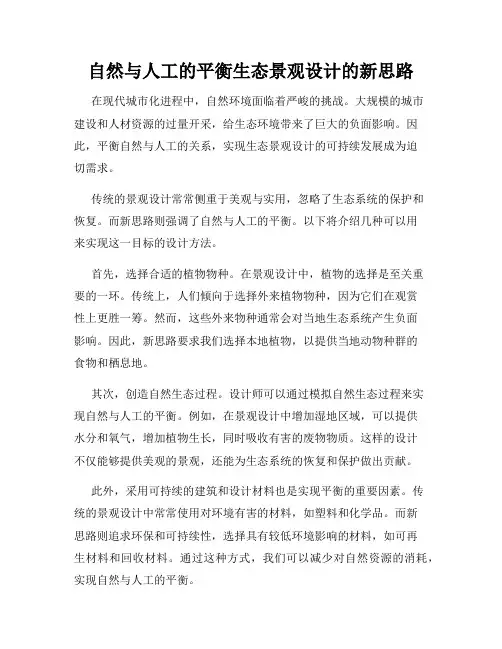 自然与人工的平衡生态景观设计的新思路

在现代城市化进程中，自然环境面临着严峻的挑战。大规模的城市建设和人材资源的过量开采，给生态环境带来了巨大的负面影响。因此，平衡自然与人工的关系，实现生态景观设计的可持续发展成为迫切需求。

传统的景观设计常常侧重于美观与实用，忽略了生态系统的保护和恢复。而新思路则强调了自然与人工的平衡。以下将介绍几种可以用来实现这一目标的设计方法。

首先，选择合适的植物物种。在景观设计中，植物的选择是至关重要的一环。传统上，人们倾向于选择外来植物物种，因为它们在观赏性上更胜一筹。然而，这些外来物种通常会对当地生态系统产生负面影响。因此，新思路要求我们选择本地植物，以提供当地动物种群的食物和栖息地。

其次，创造自然生态过程。设计师可以通过模拟自然生态过程来实现自然与人工的平衡。例如，在景观设计中增加湿地区域，可以提供水分和氧气，增加植物生长，同时吸收有害的废物物质。这样的设计不仅能够提供美观的景观，还能为生态系统的恢复和保护做出贡献。

此外，采用可持续的建筑和设计材料也是实现平衡的重要因素。传统的景观设计中常常使用对环境有害的材料，如塑料和化学品。而新思路则追求环保和可持续性，选择具有较低环境影响的材料，如可再生材料和回收材料。通过这种方式，我们可以减少对自然资源的消耗，实现自然与人工的平衡。